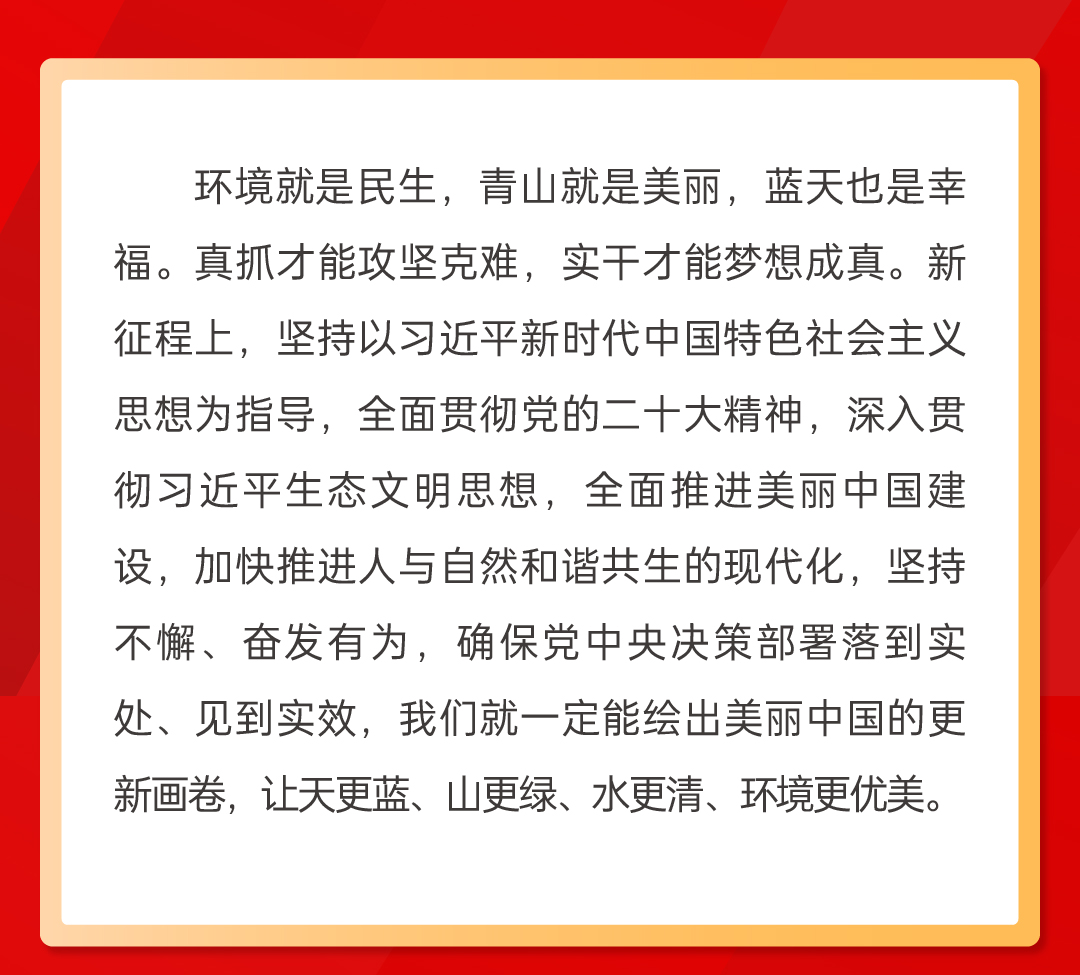 环境就是民生，青山就是美丽，蓝天也是幸福。真抓才能攻坚克难，实干才能梦想成真。新征程上，坚持以习近平新时代中国特色社会主义思想为指导，全面贯彻党的二十大精神，深入贯彻习近平生态文明思想，全面推进美丽中国建设，加快推进人与自然和谐共生的现代化，坚持不懈、奋发有为，确保党中央决策部署落到实处、见到实效，我们就一定能绘出美丽中国的更新画卷，让天更蓝、山更绿、水更清、环境更优美。